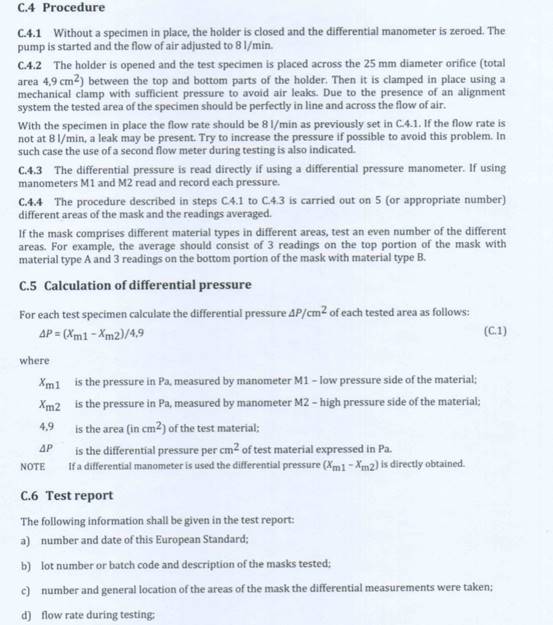 C.4 Procedure

C.4.1 Without a specimen in place, the holder is closed and the differential manometer is zeroed. The pump is started and the flow of air adjusted to 8 l/min.

C.4.2 The holder is opened and the test specimen is placed across the 25 mm diameter orifice (total area 4,9 $cm^2$) between the top and bottom parts of the holder. Then it is clamped in place using a mechanical clamp with sufficient pressure to avoid air leaks. Due to the presence of an alignment system the tested area of the specimen should be perfectly in line and across the flow of air.

With the specimen in place the flow rate should be 8 l/min as previously set in C.4.1. If the flow rate is not at 8 l/min, a leak may be present. Try to increase the pressure if possible to avoid this problem. In such case the use of a second flow meter during testing is also indicated.

C.4.3 The differential pressure is read directly if using a differential pressure manometer. If using manometers M1 and M2 read and record each pressure.

C.4.4 The procedure described in steps C.4.1 to C.4.3 is carried out on 5 (or appropriate number) different areas of the mask and the readings averaged.

If the mask comprises different material types in different areas, test an even number of the different areas. For example, the average should consist of 3 readings on the top portion of the mask with material type A and 3 readings on the bottom portion of the mask with material type B.

C.5 Calculation of differential pressure

For each test specimen calculate the differential pressure $\Delta P/cm^2$ of each tested area as follows:

$\Delta P = (X_{m1} - X_{m2})/4,9$ (C.1)

where

$X_{m1}$ is the pressure in Pa, measured by manometer M1 – low pressure side of the material;

$X_{m2}$ is the pressure in Pa, measured by manometer M2 – high pressure side of the material;

4,9 is the area (in $cm^2$) of the test material;

$\Delta P$ is the differential pressure per $cm^2$ of test material expressed in Pa.

NOTE If a differential manometer is used the differential pressure $(X_{m1} - X_{m2})$ is directly obtained.

C.6 Test report

The following information shall be given in the test report:

a) number and date of this European Standard;

b) lot number or batch code and description of the masks tested;

c) number and general location of the areas of the mask the differential measurements were taken;

d) flow rate during testing;